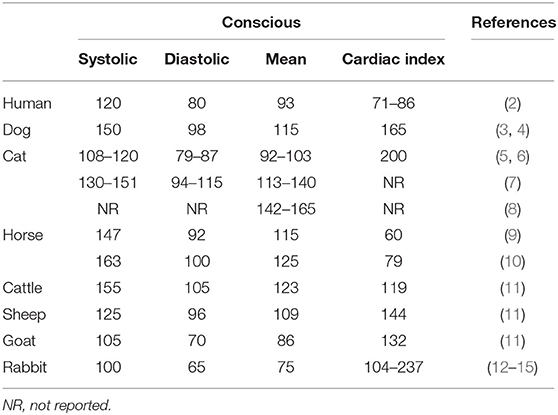 |  | Conscious | | | | References |
|---|---|---|---|---|---|
|  | Systolic | Diastolic | Mean | Cardiac index |  |
| Human | 120 | 80 | 93 | 71–86 | (2) |
| Dog | 150 | 98 | 115 | 165 | (3, 4) |
| Cat | 108–120 | 79–87 | 92–103 | 200 | (5, 6) |
|  | 130–151 | 94–115 | 113–140 | NR | (7) |
|  | NR | NR | 142–165 | NR | (8) |
| Horse | 147 | 92 | 115 | 60 | (9) |
|  | 163 | 100 | 125 | 79 | (10) |
| Cattle | 155 | 105 | 123 | 119 | (11) |
| Sheep | 125 | 96 | 109 | 144 | (11) |
| Goat | 105 | 70 | 86 | 132 | (11) |
| Rabbit | 100 | 65 | 75 | 104–237 | (12–15) |

NR, not reported.